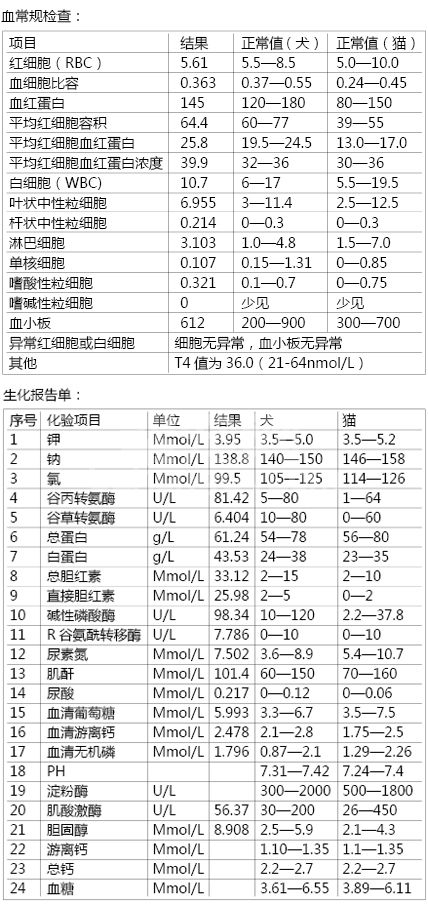 血常规检查：

| 项目 | 结果 | 正常值（犬） | 正常值（猫） |
|---|---|---|---|
| 红细胞（RBC） | 5.61 | 5.5—8.5 | 5.0—10.0 |
| 血细胞比容 | 0.363 | 0.37—0.55 | 0.24—0.45 |
| 血红蛋白 | 145 | 120—180 | 80—150 |
| 平均红细胞容积 | 64.4 | 60—77 | 39—55 |
| 平均红细胞血红蛋白 | 25.8 | 19.5—24.5 | 13.0—17.0 |
| 平均红细胞血红蛋白浓度 | 39.9 | 32—36 | 30—36 |
| 白细胞（WBC） | 10.7 | 6—17 | 5.5—19.5 |
| 叶状中性粒细胞 | 6.955 | 3—11.4 | 2.5—12.5 |
| 杆状中性粒细胞 | 0.214 | 0—0.3 | 0—0.3 |
| 淋巴细胞 | 3.103 | 1.0—4.8 | 1.5—7.0 |
| 单核细胞 | 0.107 | 0.15—1.31 | 0—0.85 |
| 嗜酸性粒细胞 | 0.321 | 0.1—0.7 | 0—0.75 |
| 嗜碱性粒细胞 | 0 | 少见 | 少见 |
| 血小板 | 612 | 200—900 | 300—700 |
| 异常红细胞或白细胞 | 细胞无异常，血小板无异常 | | |
| 其他 | T4 值为 36.0（21-64nmol/L） | | |

生化报告单：

| 序号 | 化验项目 | 单位 | 结果 | 犬 | 猫 |
|---|---|---|---|---|---|
| 1 | 钾 | Mmol/L | 3.95 | 3.5—5.0 | 3.5—5.2 |
| 2 | 钠 | Mmol/L | 138.8 | 140—150 | 146—158 |
| 3 | 氯 | Mmol/L | 99.5 | 105—125 | 114—126 |
| 4 | 谷丙转氨酶 | U/L | 81.42 | 5—80 | 1—64 |
| 5 | 谷草转氨酶 | U/L | 6.404 | 10—80 | 0—60 |
| 6 | 总蛋白 | g/L | 61.24 | 54—78 | 56—80 |
| 7 | 白蛋白 | g/L | 43.53 | 24—38 | 23—35 |
| 8 | 总胆红素 | Mmol/L | 33.12 | 2—15 | 2—10 |
| 9 | 直接胆红素 | Mmol/L | 25.98 | 2—5 | 0—2 |
| 10 | 碱性磷酸酶 | U/L | 98.34 | 10—120 | 2.2—37.8 |
| 11 | R 谷氨酰转移酶 | U/L | 7.786 | 0—10 | 0—10 |
| 12 | 尿素氮 | Mmol/L | 7.502 | 3.6—8.9 | 5.4—10.7 |
| 13 | 肌酐 | Mmol/L | 101.4 | 60—150 | 70—160 |
| 14 | 尿酸 | Mmol/L | 0.217 | 0—0.12 | 0—0.06 |
| 15 | 血清葡萄糖 | Mmol/L | 5.993 | 3.3—6.7 | 3.5—7.5 |
| 16 | 血清游离钙 | Mmol/L | 2.478 | 2.1—2.8 | 1.75—2.5 |
| 17 | 血清无机磷 | Mmol/L | 1.796 | 0.87—2.1 | 1.29—2.26 |
| 18 | PH | | | 7.31—7.42 | 7.24—7.4 |
| 19 | 淀粉酶 | U/L | | 300—2000 | 500—1800 |
| 20 | 肌酸激酶 | U/L | 56.37 | 30—200 | 26—450 |
| 21 | 胆固醇 | Mmol/L | 8.908 | 2.5—5.9 | 2.1—4.3 |
| 22 | 游离钙 | Mmol/L | | 1.10—1.35 | 1.1—1.35 |
| 23 | 总钙 | Mmol/L | | 2.2—2.7 | 2.2—2.7 |
| 24 | 血糖 | Mmol/L | | 3.61—6.55 | 3.89—6.11 |